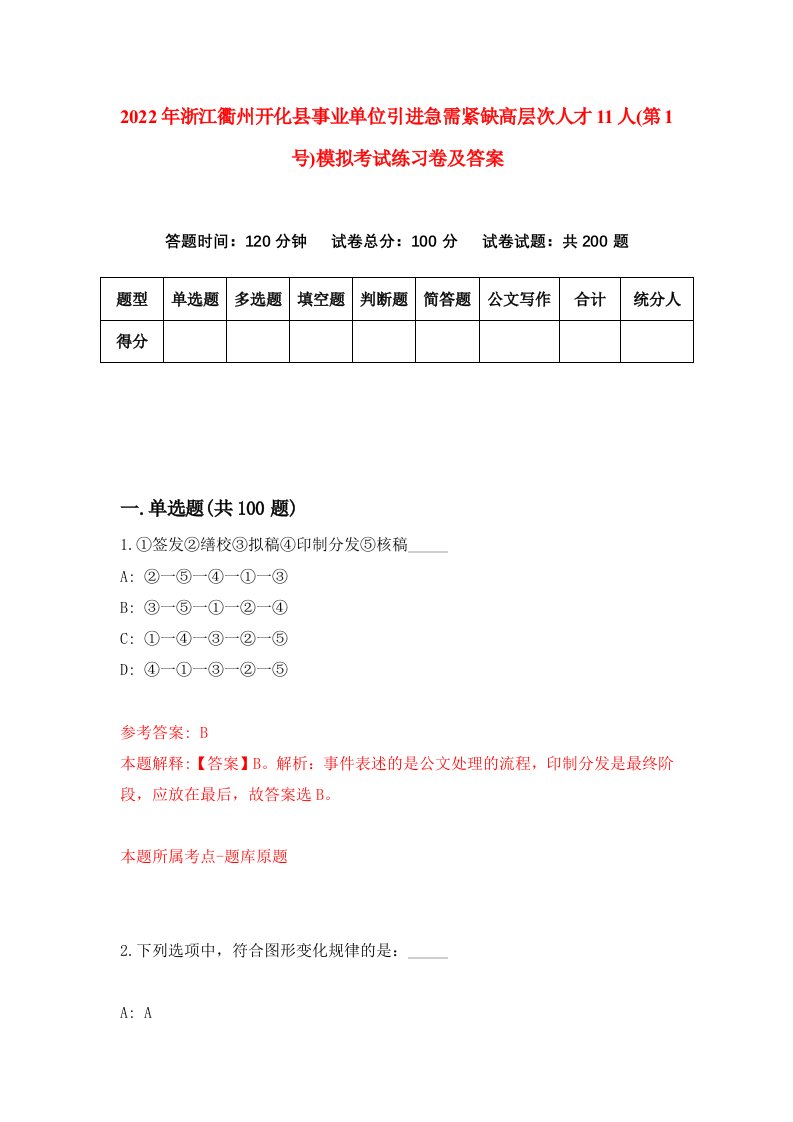 2022年浙江衢州开化县事业单位引进急需紧缺高层次人才11人(第1号)模拟考试练习卷及答案

答题时间：120分钟　试卷总分：100分　试卷试题：共200题

| 题型 | 单选题 | 多选题 | 填空题 | 判断题 | 简答题 | 公文写作 | 合计 | 统分人 |
|---|---|---|---|---|---|---|---|---|
| 得分 | | | | | | | | |

一.单选题(共100题)

1.①签发②缮校③拟稿④印制分发⑤核稿_____

A: ②→⑤→④→①→③

B: ③→⑤→①→②→④

C: ①→④→③→②→⑤

D: ④→①→③→②→⑤

参考答案: B

本题解释:【答案】B。解析：事件表述的是公文处理的流程，印制分发是最终阶段，应放在最后，故答案选B。

本题所属考点-题库原题

2.下列选项中，符合图形变化规律的是：_____

A: A